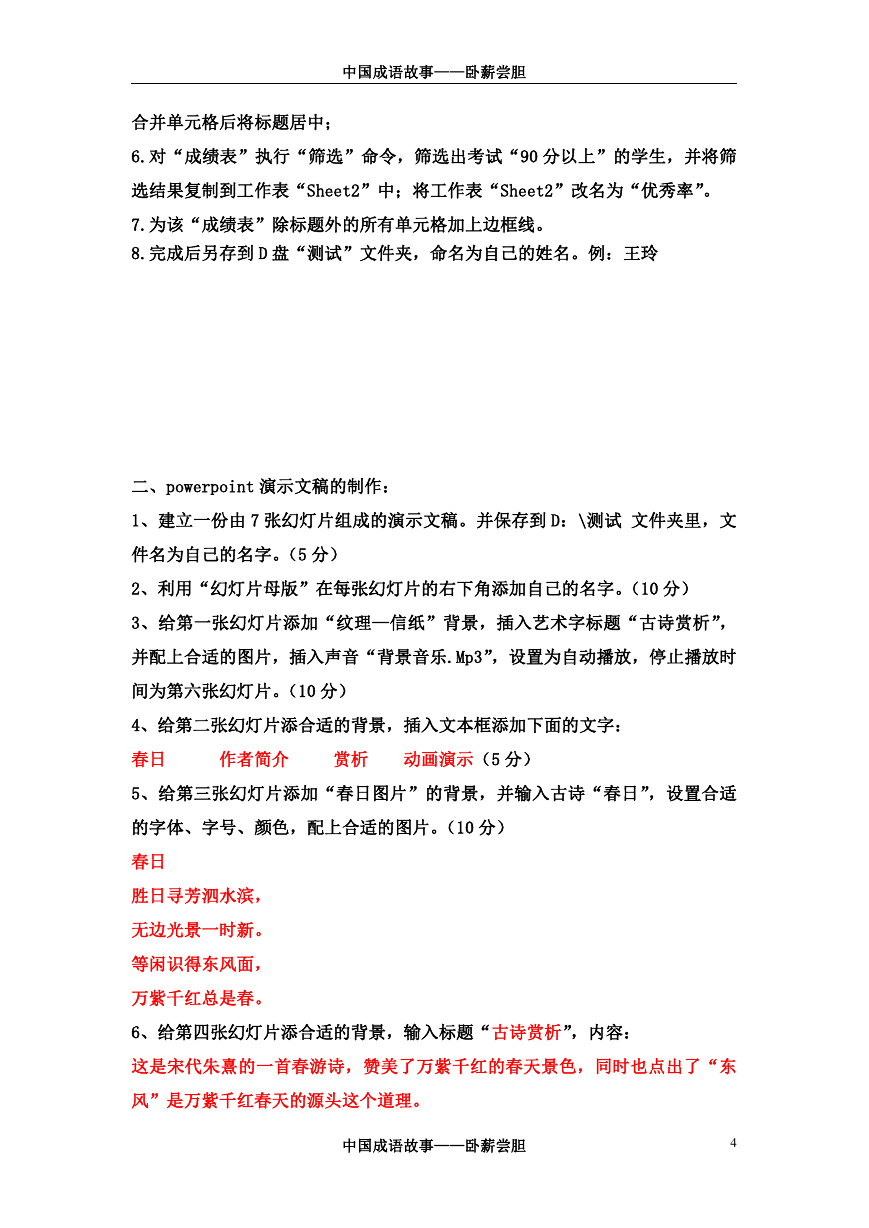 中国成语故事——卧薪尝胆

合并单元格后将标题居中；

6.对“成绩表”执行“筛选”命令，筛选出考试“90分以上”的学生，并将筛选结果复制到工作表“Sheet2”中；将工作表“Sheet2”改名为“优秀率”。

7.为该“成绩表”除标题外的所有单元格加上边框线。

8.完成后另存到D盘“测试”文件夹，命名为自己的姓名。例：王玲

二、powerpoint演示文稿的制作：

1、建立一份由7张幻灯片组成的演示文稿。并保存到D：\测试 文件夹里，文件名为自己的名字。（5分）

2、利用“幻灯片母版”在每张幻灯片的右下角添加自己的名字。（10分）

3、给第一张幻灯片添加“纹理—信纸”背景，插入艺术字标题“古诗赏析”，并配上合适的图片，插入声音“背景音乐.Mp3”，设置为自动播放，停止播放时间为第六张幻灯片。（10分）

4、给第二张幻灯片添合适的背景，插入文本框添加下面的文字：

春日 作者简介 赏析 动画演示（5分）

5、给第三张幻灯片添加“春日图片”的背景，并输入古诗“春日”，设置合适的字体、字号、颜色，配上合适的图片。（10分）

春日

胜日寻芳泗水滨，

无边光景一时新。

等闲识得东风面，

万紫千红总是春。

6、给第四张幻灯片添合适的背景，输入标题“古诗赏析”，内容：

这是宋代朱熹的一首春游诗，赞美了万紫千红的春天景色，同时也点出了“东风”是万紫千红春天的源头这个道理。

中国成语故事——卧薪尝胆

4